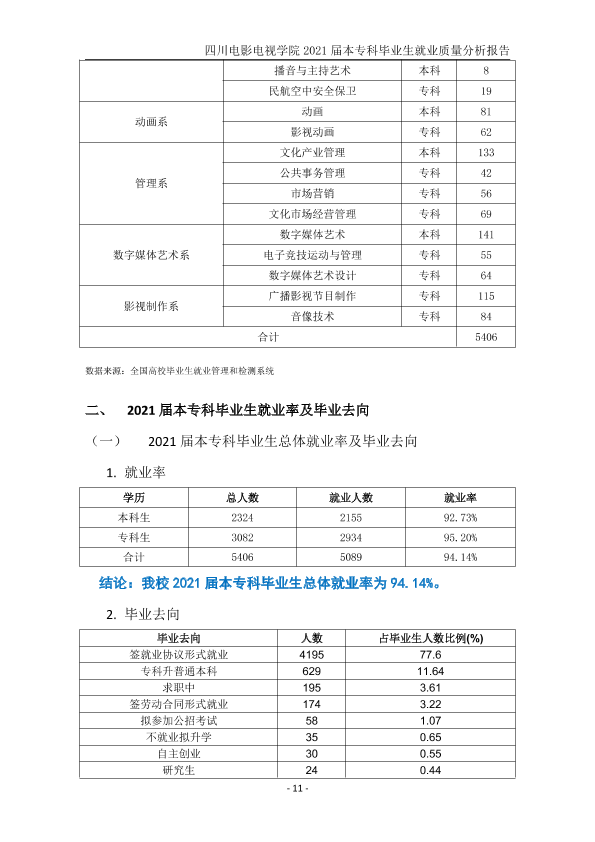 四川电影电视学院2021届本专科毕业生就业质量分析报告

|  | 播音与主持艺术 | 本科 | 8 |
|---|---|---|---|
|  | 民航空中安全保卫 | 专科 | 19 |
| 动画系 | 动画 | 本科 | 81 |
|  | 影视动画 | 专科 | 62 |
| 管理系 | 文化产业管理 | 本科 | 133 |
|  | 公共事务管理 | 专科 | 42 |
|  | 市场营销 | 专科 | 56 |
|  | 文化市场经营管理 | 专科 | 69 |
| 数字媒体艺术系 | 数字媒体艺术 | 本科 | 141 |
|  | 电子竞技运动与管理 | 专科 | 55 |
|  | 数字媒体艺术设计 | 专科 | 64 |
| 影视制作系 | 广播影视节目制作 | 专科 | 115 |
|  | 音像技术 | 专科 | 84 |
| 合计 |  |  | 5406 |

数据来源：全国高校毕业生就业管理和检测系统

二、 2021届本专科毕业生就业率及毕业去向

（一） 2021届本专科毕业生总体就业率及毕业去向

1. 就业率

| 学历 | 总人数 | 就业人数 | 就业率 |
|---|---|---|---|
| 本科生 | 2324 | 2155 | 92.73% |
| 专科生 | 3082 | 2934 | 95.20% |
| 合计 | 5406 | 5089 | 94.14% |

结论：我校2021届本专科毕业生总体就业率为94.14%。

2. 毕业去向

| 毕业去向 | 人数 | 占毕业生人数比例(%) |
|---|---|---|
| 签就业协议形式就业 | 4195 | 77.6 |
| 专科升普通本科 | 629 | 11.64 |
| 求职中 | 195 | 3.61 |
| 签劳动合同形式就业 | 174 | 3.22 |
| 拟参加公招考试 | 58 | 1.07 |
| 不就业拟升学 | 35 | 0.65 |
| 自主创业 | 30 | 0.55 |
| 研究生 | 24 | 0.44 |

- 11 -